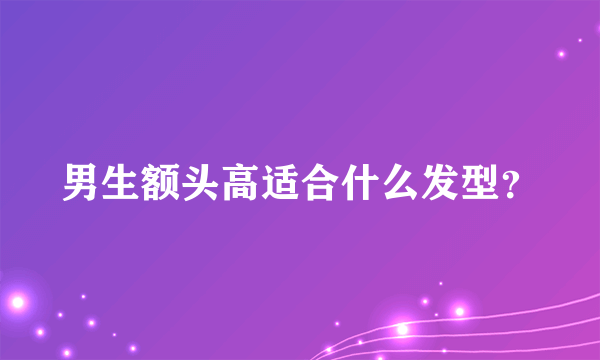 男生额头高适合什么发型?